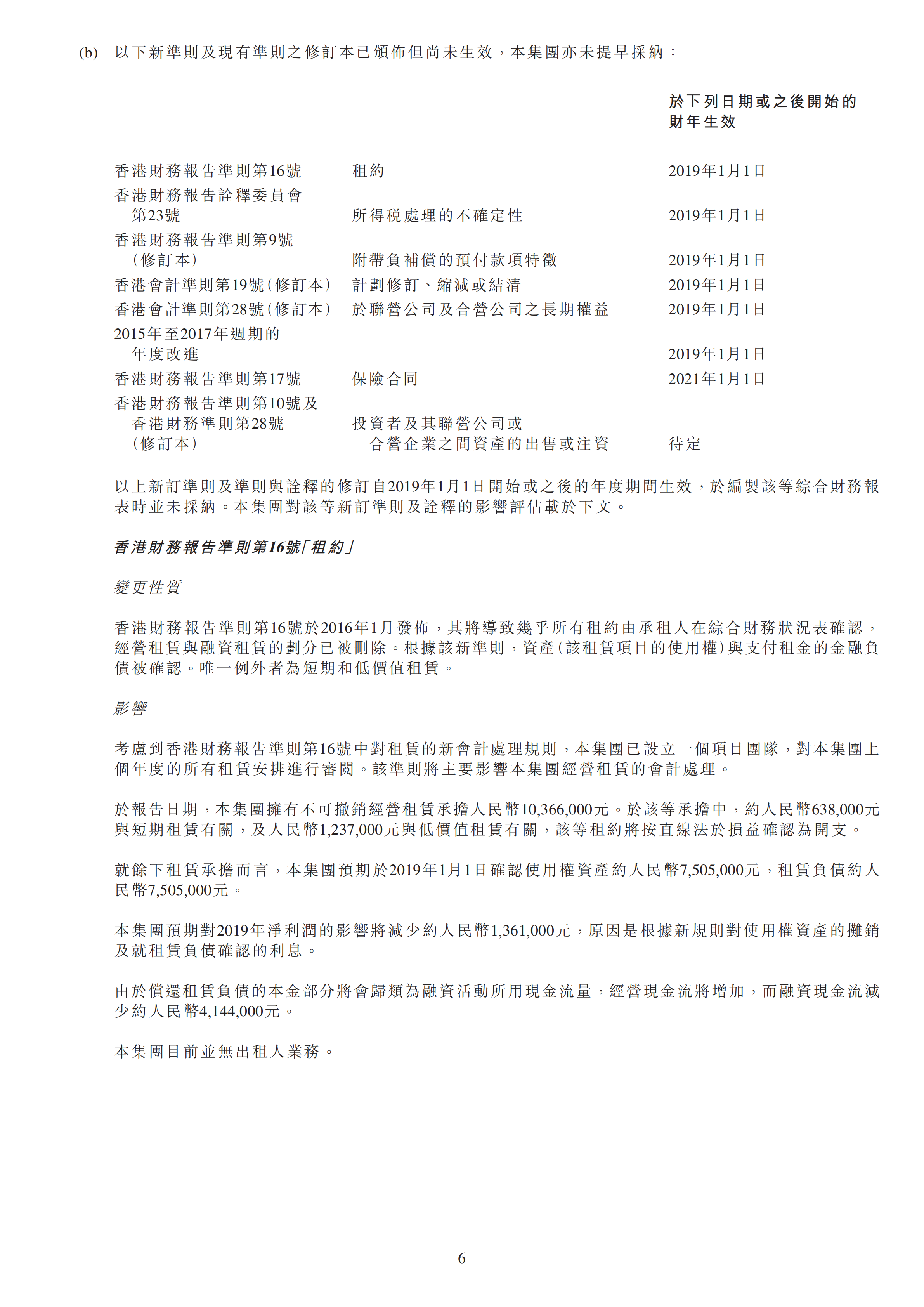 (b) 以下新準則及現有準則之修訂本已頒佈但尚未生效，本集團亦未提早採納：

| | | 於下列日期或之後開始的財年生效 |
|---|---|---|
| 香港財務報告準則第16號 | 租約 | 2019年1月1日 |
| 香港財務報告詮釋委員會第23號 | 所得稅處理的不確定性 | 2019年1月1日 |
| 香港財務報告準則第9號（修訂本） | 附帶負補償的預付款項特徵 | 2019年1月1日 |
| 香港會計準則第19號（修訂本） | 計劃修訂、縮減或結清 | 2019年1月1日 |
| 香港會計準則第28號（修訂本） | 於聯營公司及合營公司之長期權益 | 2019年1月1日 |
| 2015年至2017年週期的年度改進 | | 2019年1月1日 |
| 香港財務報告準則第17號 | 保險合同 | 2021年1月1日 |
| 香港財務報告準則第10號及香港財務準則第28號（修訂本） | 投資者及其聯營公司或合營企業之間資產的出售或注資 | 待定 |

以上新訂準則及準則與詮釋的修訂自2019年1月1日開始或之後的年度期間生效，於編製該等綜合財務報表時並未採納。本集團對該等新訂準則及詮釋的影響評估載於下文。

香港財務報告準則第16號「租約」

變更性質

香港財務報告準則第16號於2016年1月發佈，其將導致幾乎所有租約由承租人在綜合財務狀況表確認，經營租賃與融資租賃的劃分已被刪除。根據該新準則，資產（該租賃項目的使用權）與支付租金的金融負債被確認。唯一例外者為短期和低價值租賃。

影響

考慮到香港財務報告準則第16號中對租賃的新會計處理規則，本集團已設立一個項目團隊，對本集團上個年度的所有租賃安排進行審閱。該準則將主要影響本集團經營租賃的會計處理。

於報告日期，本集團擁有不可撤銷經營租賃承擔人民幣10,366,000元。於該等承擔中，約人民幣638,000元與短期租賃有關，及人民幣1,237,000元與低價值租賃有關，該等租約將按直線法於損益確認為開支。

就餘下租賃承擔而言，本集團預期於2019年1月1日確認使用權資產約人民幣7,505,000元，租賃負債約人民幣7,505,000元。

本集團預期對2019年淨利潤的影響將減少約人民幣1,361,000元，原因是根據新規則對使用權資產的攤銷及就租賃負債確認的利息。

由於償還租賃負債的本金部分將會歸類為融資活動所用現金流量，經營現金流將增加，而融資現金流減少約人民幣4,144,000元。

本集團目前並無出租人業務。

6